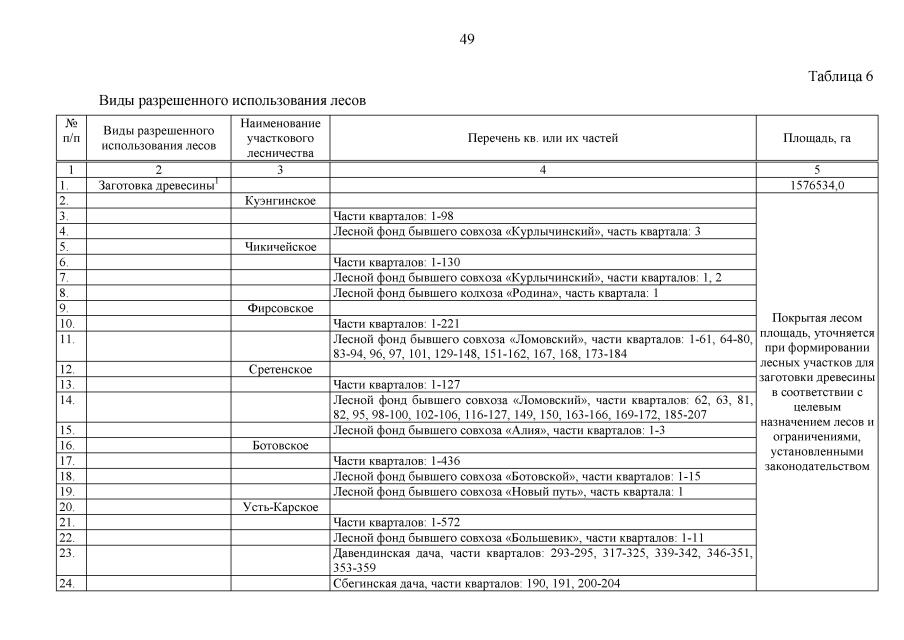 49

Таблица 6

Виды разрешенного использования лесов

| № п/п | Виды разрешенного использования лесов | Наименование участкового лесничества | Перечень кв. или их частей | Площадь, га |
|---|---|---|---|---|
| 1 | 2 | 3 | 4 | 5 |
| 1. | Заготовка древесины$^1$ | | | 1576534,0 |
| 2. | | Куэнгинское | | Покрытая лесом площадь, уточняется при формировании лесных участков для заготовки древесины в соответствии с целевым назначением лесов и ограничениями, установленными законодательством |
| 3. | | | Части кварталов: 1-98 | |
| 4. | | | Лесной фонд бывшего совхоза «Курлычинский», часть квартала: 3 | |
| 5. | | Чикичейское | | |
| 6. | | | Части кварталов: 1-130 | |
| 7. | | | Лесной фонд бывшего совхоза «Курлычинский», части кварталов: 1, 2 | |
| 8. | | | Лесной фонд бывшего колхоза «Родина», часть квартала: 1 | |
| 9. | | Фирсовское | | |
| 10. | | | Части кварталов: 1-221 | |
| 11. | | | Лесной фонд бывшего совхоза «Ломовский», части кварталов: 1-61, 64-80, 83-94, 96, 97, 101, 129-148, 151-162, 167, 168, 173-184 | |
| 12. | | Сретенское | | |
| 13. | | | Части кварталов: 1-127 | |
| 14. | | | Лесной фонд бывшего совхоза «Ломовский», части кварталов: 62, 63, 81, 82, 95, 98-100, 102-106, 116-127, 149, 150, 163-166, 169-172, 185-207 | |
| 15. | | | Лесной фонд бывшего совхоза «Алия», части кварталов: 1-3 | |
| 16. | | Ботовское | | |
| 17. | | | Части кварталов: 1-436 | |
| 18. | | | Лесной фонд бывшего совхоза «Ботовской», части кварталов: 1-15 | |
| 19. | | | Лесной фонд бывшего совхоза «Новый путь», часть квартала: 1 | |
| 20. | | Усть-Карское | | |
| 21. | | | Части кварталов: 1-572 | |
| 22. | | | Лесной фонд бывшего совхоза «Большевик», части кварталов: 1-11 | |
| 23. | | | Давендинская дача, части кварталов: 293-295, 317-325, 339-342, 346-351, 353-359 | |
| 24. | | | Сбегинская дача, части кварталов: 190, 191, 200-204 | |